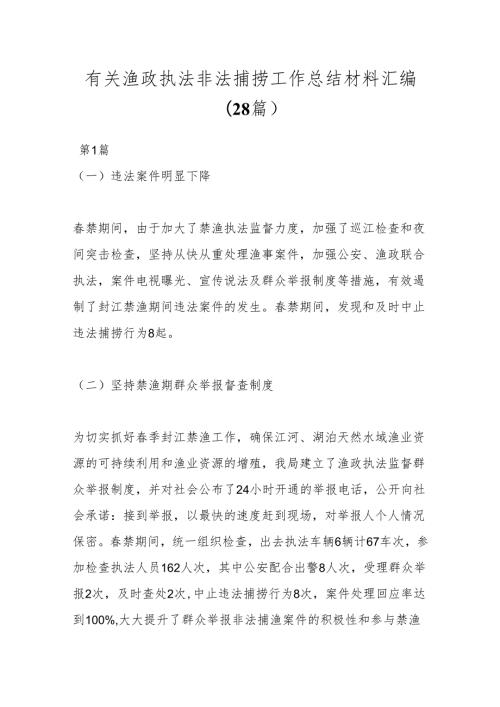 有关渔政执法非法捕捞工作总结材料汇编（28篇）

第1篇

（一）违法案件明显下降

春禁期间，由于加大了禁渔执法监督力度，加强了巡江检查和夜间突击检查，坚持从快从重处理渔事案件，加强公安、渔政联合执法，案件电视曝光、宣传说法及群众举报制度等措施，有效遏制了封江禁渔期间违法案件的发生。春禁期间，发现和及时中止违法捕捞行为8起。

（二）坚持禁渔期群众举报督查制度

为切实抓好春季封江禁渔工作，确保江河、湖泊天然水域渔业资源的可持续利用和渔业资源的增殖，我局建立了渔政执法监督群众举报制度，并对社会公布了24小时开通的举报电话，公开向社会承诺：接到举报，以最快的速度赶到现场，对举报人个人情况保密。春禁期间，统一组织检查，出去执法车辆6辆计67车次，参加检查执法人员162人次，其中公安配合出警8人次，受理群众举报2次，及时查处2次，中止违法捕捞行为8次，案件处理回应率达到100%,大大提升了群众举报非法捕渔案件的积极性和参与禁渔